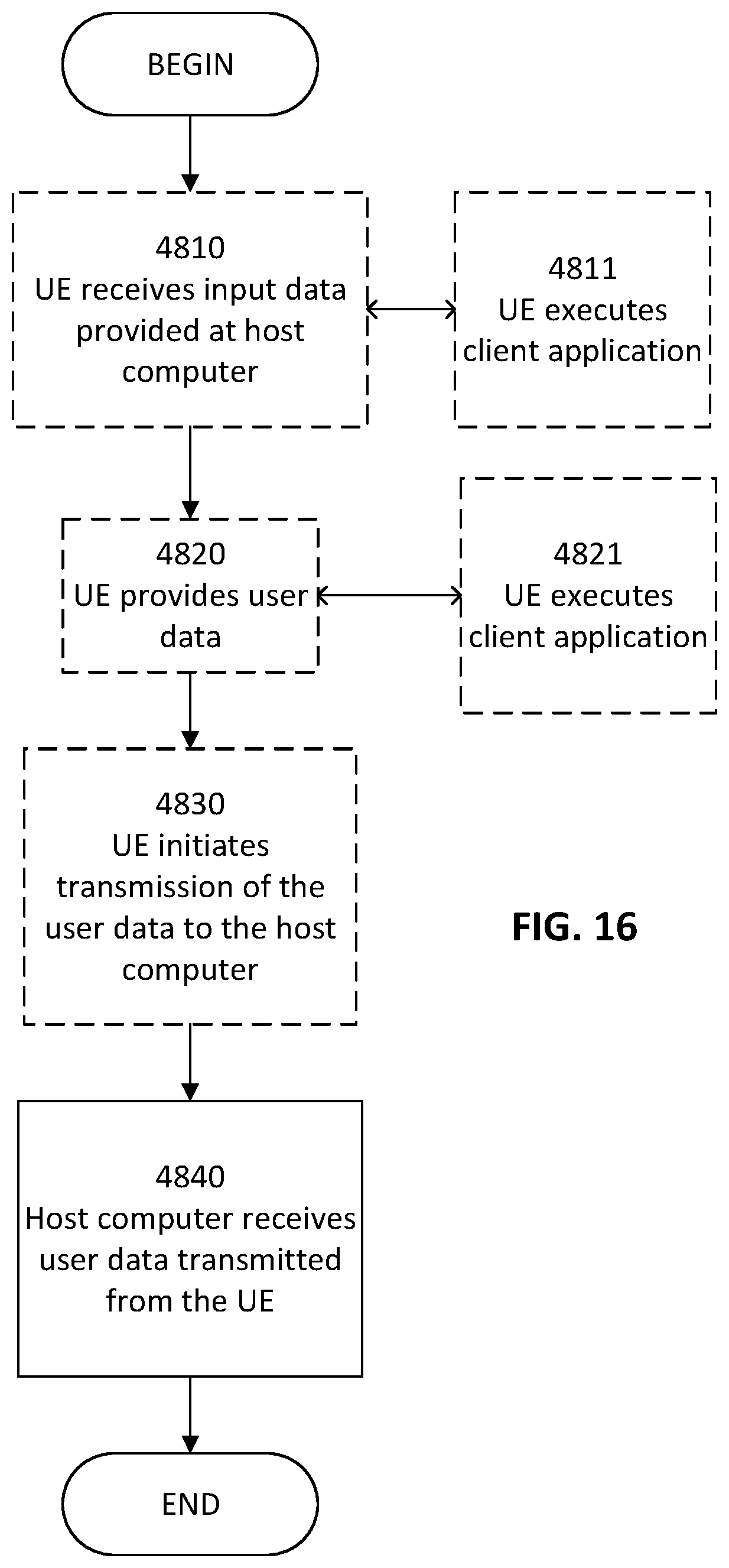 BEGIN

4810
UE receives input data provided at host computer

4811
UE executes client application

4820
UE provides user data

4821
UE executes client application

4830
UE initiates transmission of the user data to the host computer

FIG. 16

4840
Host computer receives user data transmitted from the UE

END